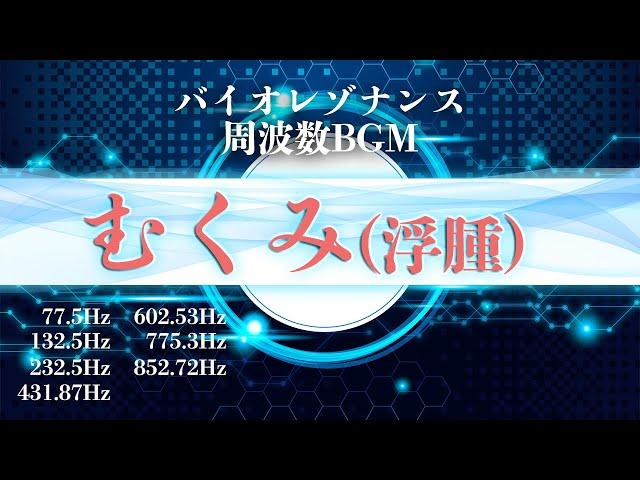 バイオレゾナンス
周波数BGM

むくみ(浮腫)

77.5Hz
132.5Hz
232.5Hz
431.87Hz

602.53Hz
775.3Hz
852.72Hz